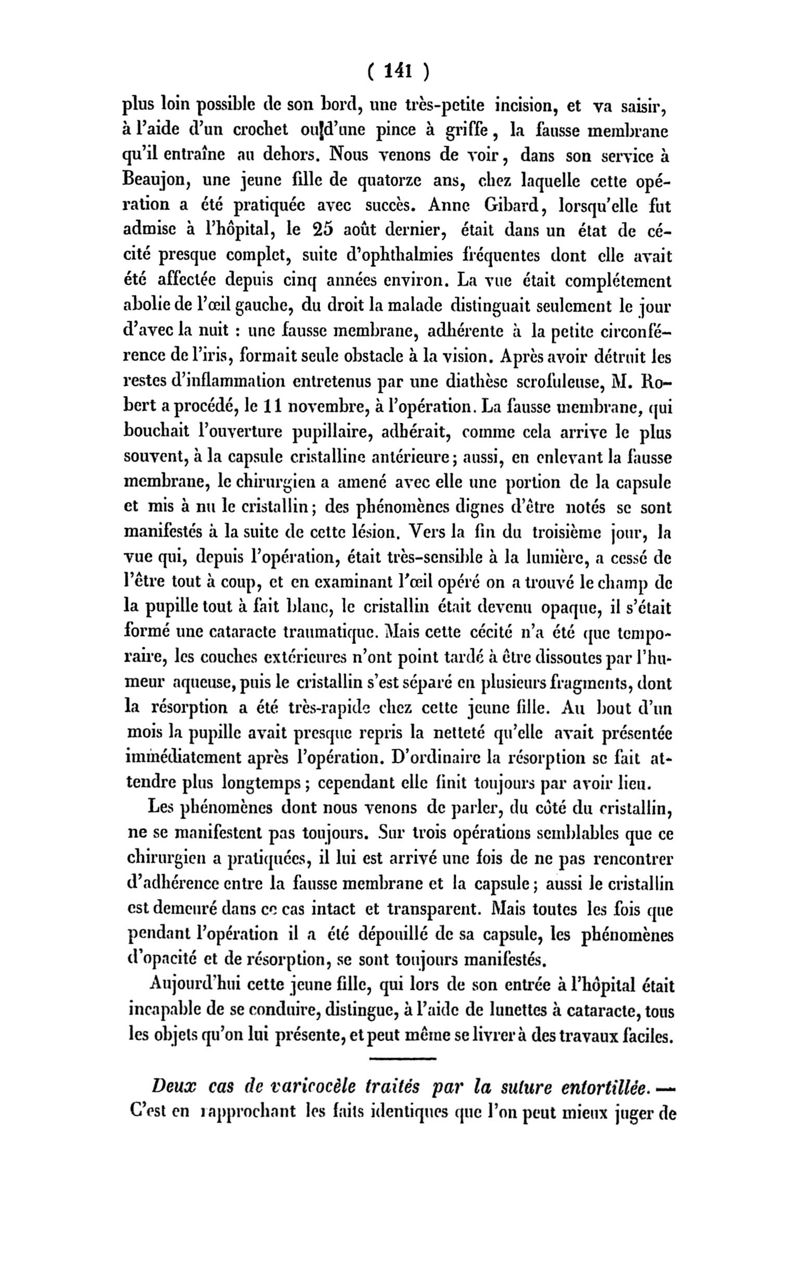 ( 141 )

plus loin possible de son bord, une très-petite incision, et va saisir, à l'aide d'un crochet ou d'une pince à griffe, la fausse membrane qu'il entraîne au dehors. Nous venons de voir, dans son service à Beaujon, une jeune fille de quatorze ans, chez laquelle cette opération a été pratiquée avec succès. Anne Gibard, lorsqu'elle fut admise à l'hôpital, le 25 août dernier, était dans un état de cécité presque complet, suite d'ophthalmies fréquentes dont elle avait été affectée depuis cinq années environ. La vue était complétement abolie de l'œil gauche, du droit la malade distinguait seulement le jour d'avec la nuit : une fausse membrane, adhérente à la petite circonférence de l'iris, formait seule obstacle à la vision. Après avoir détruit les restes d'inflammation entretenus par une diathèse scrofuleuse, M. Robert a procédé, le 11 novembre, à l'opération. La fausse membrane, qui bouchait l'ouverture pupillaire, adhérait, comme cela arrive le plus souvent, à la capsule cristalline antérieure; aussi, en enlevant la fausse membrane, le chirurgien a amené avec elle une portion de la capsule et mis à nu le cristallin; des phénomènes dignes d'être notés se sont manifestés à la suite de cette lésion. Vers la fin du troisième jour, la vue qui, depuis l'opération, était très-sensible à la lumière, a cessé de l'être tout à coup, et en examinant l'œil opéré on a trouvé le champ de la pupille tout à fait blanc, le cristallin était devenu opaque, il s'était formé une cataracte traumatique. Mais cette cécité n'a été que temporaire, les couches extérieures n'ont point tardé à être dissoutes par l'humeur aqueuse, puis le cristallin s'est séparé en plusieurs fragments, dont la résorption a été très-rapide chez cette jeune fille. Au bout d'un mois la pupille avait presque repris la netteté qu'elle avait présentée immédiatement après l'opération. D'ordinaire la résorption se fait attendre plus longtemps; cependant elle finit toujours par avoir lieu.

Les phénomènes dont nous venons de parler, du côté du cristallin, ne se manifestent pas toujours. Sur trois opérations semblables que ce chirurgien a pratiquées, il lui est arrivé une fois de ne pas rencontrer d'adhérence entre la fausse membrane et la capsule; aussi le cristallin est demeuré dans ce cas intact et transparent. Mais toutes les fois que pendant l'opération il a été dépouillé de sa capsule, les phénomènes d'opacité et de résorption, se sont toujours manifestés.

Aujourd'hui cette jeune fille, qui lors de son entrée à l'hôpital était incapable de se conduire, distingue, à l'aide de lunettes à cataracte, tous les objets qu'on lui présente, et peut même se livrer à des travaux faciles.

Deux cas de varicocèle traités par la suture entortillée. — C'est en rapprochant les faits identiques que l'on peut mieux juger de